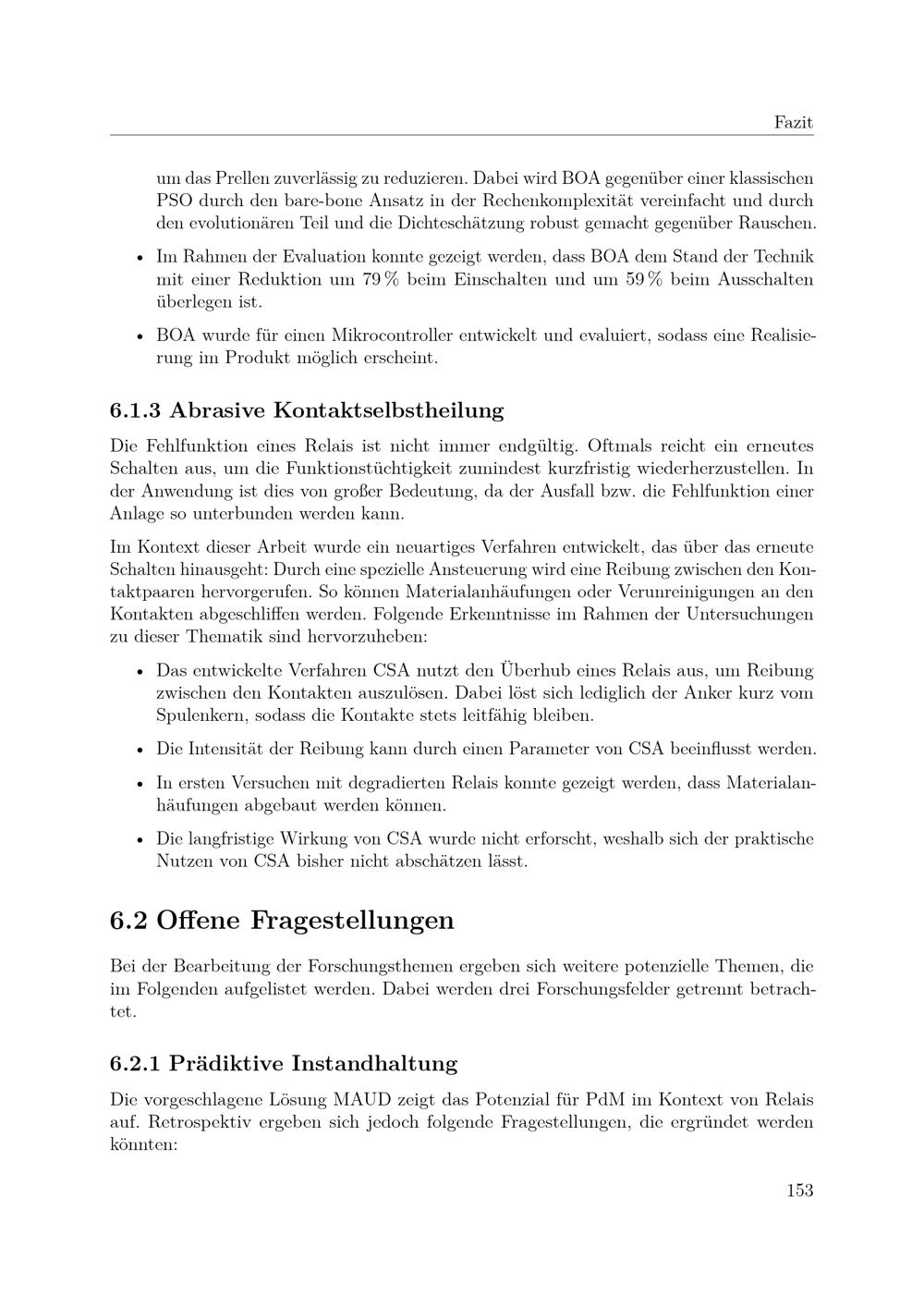 Fazit

um das Prellen zuverlässig zu reduzieren. Dabei wird BOA gegenüber einer klassischen PSO durch den bare-bone Ansatz in der Rechenkomplexität vereinfacht und durch den evolutionären Teil und die Dichteschätzung robust gemacht gegenüber Rauschen.

• Im Rahmen der Evaluation konnte gezeigt werden, dass BOA dem Stand der Technik mit einer Reduktion um 79 % beim Einschalten und um 59 % beim Ausschalten überlegen ist.

• BOA wurde für einen Mikrocontroller entwickelt und evaluiert, sodass eine Realisierung im Produkt möglich erscheint.

6.1.3 Abrasive Kontaktselbstheilung

Die Fehlfunktion eines Relais ist nicht immer endgültig. Oftmals reicht ein erneutes Schalten aus, um die Funktionstüchtigkeit zumindest kurzfristig wiederherzustellen. In der Anwendung ist dies von großer Bedeutung, da der Ausfall bzw. die Fehlfunktion einer Anlage so unterbunden werden kann.

Im Kontext dieser Arbeit wurde ein neuartiges Verfahren entwickelt, das über das erneute Schalten hinausgeht: Durch eine spezielle Ansteuerung wird eine Reibung zwischen den Kontaktpaaren hervorgerufen. So können Materialanhäufungen oder Verunreinigungen an den Kontakten abgeschliffen werden. Folgende Erkenntnisse im Rahmen der Untersuchungen zu dieser Thematik sind hervorzuheben:

• Das entwickelte Verfahren CSA nutzt den Überhub eines Relais aus, um Reibung zwischen den Kontakten auszulösen. Dabei löst sich lediglich der Anker kurz vom Spulenkern, sodass die Kontakte stets leitfähig bleiben.

• Die Intensität der Reibung kann durch einen Parameter von CSA beeinflusst werden.

• In ersten Versuchen mit degradierten Relais konnte gezeigt werden, dass Materialanhäufungen abgebaut werden können.

• Die langfristige Wirkung von CSA wurde nicht erforscht, weshalb sich der praktische Nutzen von CSA bisher nicht abschätzen lässt.

6.2 Offene Fragestellungen

Bei der Bearbeitung der Forschungsthemen ergeben sich weitere potenzielle Themen, die im Folgenden aufgelistet werden. Dabei werden drei Forschungsfelder getrennt betrachtet.

6.2.1 Prädiktive Instandhaltung

Die vorgeschlagene Lösung MAUD zeigt das Potenzial für PdM im Kontext von Relais auf. Retrospektiv ergeben sich jedoch folgende Fragestellungen, die ergründet werden könnten:

153